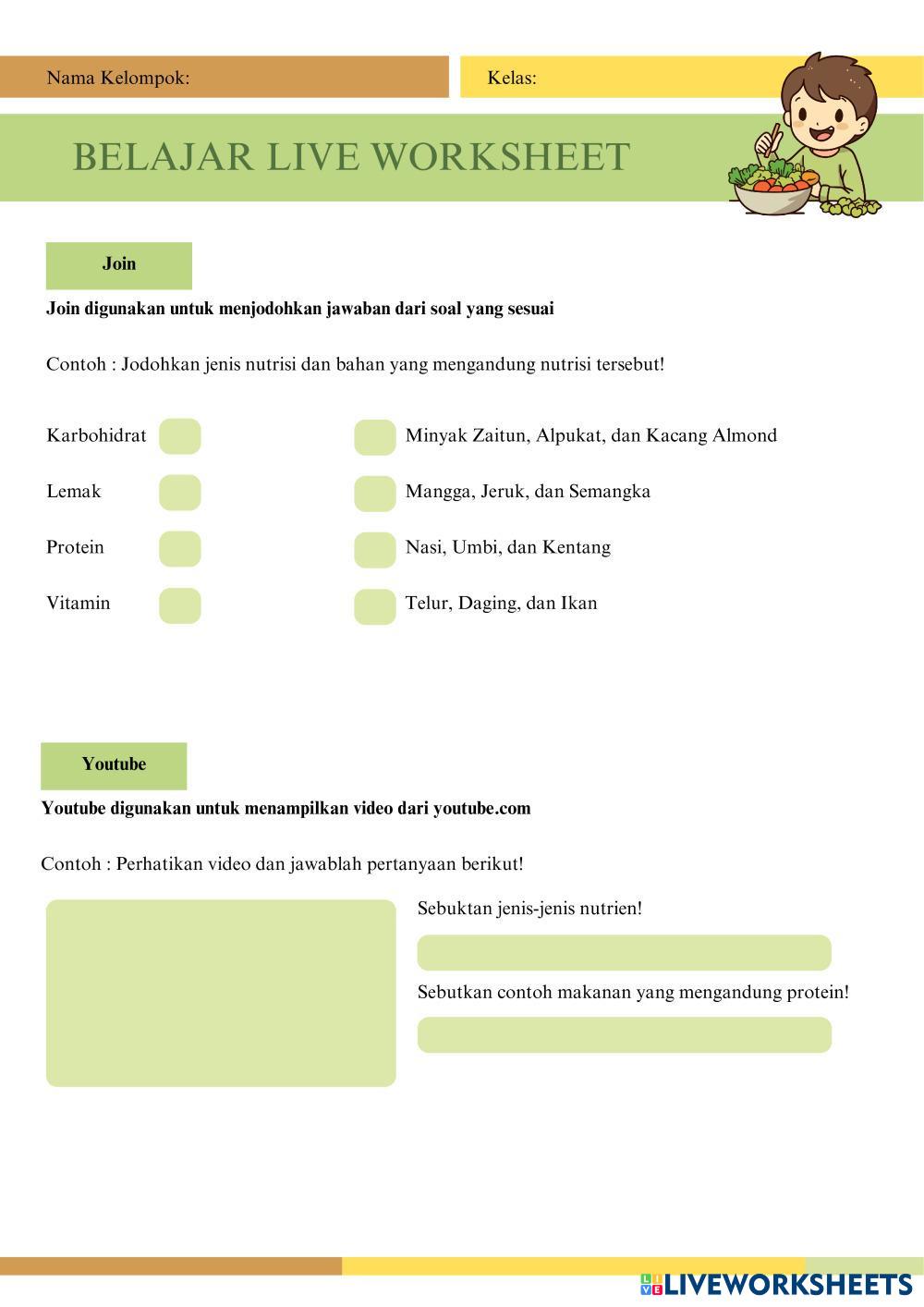 Nama Kelompok:

Kelas:

BELAJAR LIVE WORKSHEET

Join

Join digunakan untuk menjodohkan jawaban dari soal yang sesuai

Contoh : Jodohkan jenis nutrisi dan bahan yang mengandung nutrisi tersebut!

Karbohidrat

Lemak

Protein

Vitamin

Minyak Zaitun, Alpukat, dan Kacang Almond

Mangga, Jeruk, dan Semangka

Nasi, Umbi, dan Kentang

Telur, Daging, dan Ikan

Youtube

Youtube digunakan untuk menampilkan video dari youtube.com

Contoh : Perhatikan video dan jawablah pertanyaan berikut!

Sebuktan jenis-jenis nutrien!

Sebutkan contoh makanan yang mengandung protein!

LIVEWORKSHEETS